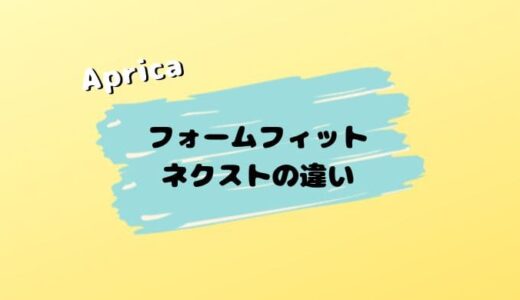 Aprica

フォームフィット
ネクストの違い